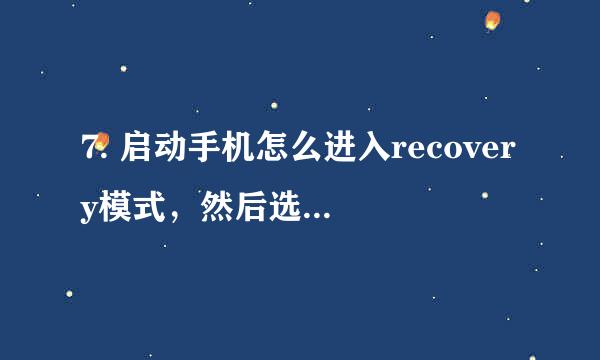 7. 启动手机怎么进入recovery模式，然后选...